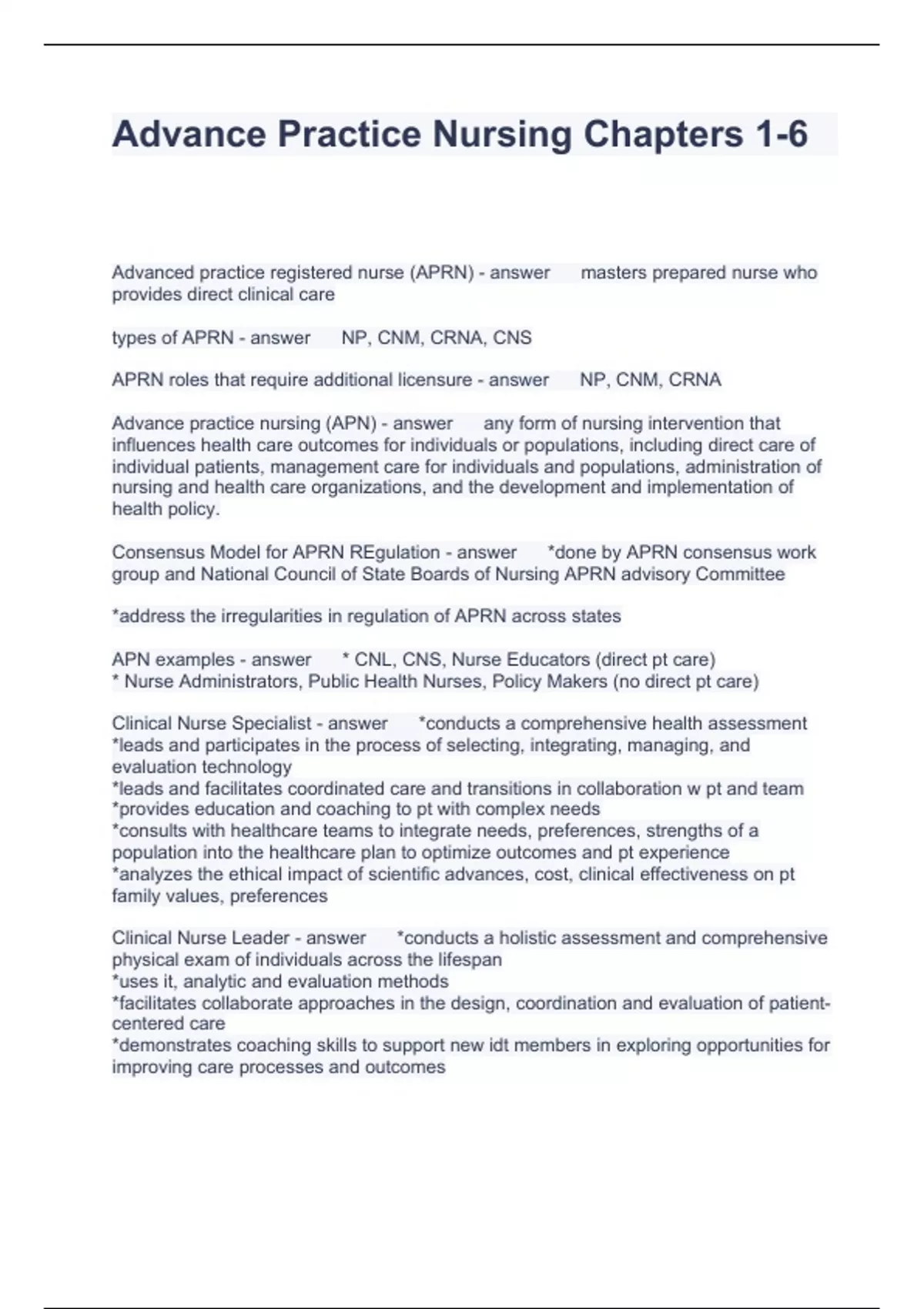 Advance Practice Nursing Chapters 1-6

Advanced practice registered nurse (APRN) - answer masters prepared nurse who provides direct clinical care

types of APRN - answer NP, CNM, CRNA, CNS

APRN roles that require additional licensure - answer NP, CNM, CRNA

Advance practice nursing (APN) - answer any form of nursing intervention that influences health care outcomes for individuals or populations, including direct care of individual patients, management care for individuals and populations, administration of nursing and health care organizations, and the development and implementation of health policy.

Consensus Model for APRN REgulation - answer *done by APRN consensus work group and National Council of State Boards of Nursing APRN advisory Committee

*address the irregularities in regulation of APRN across states

APN examples - answer * CNL, CNS, Nurse Educators (direct pt care)
* Nurse Administrators, Public Health Nurses, Policy Makers (no direct pt care)

Clinical Nurse Specialist - answer *conducts a comprehensive health assessment
*leads and participates in the process of selecting, integrating, managing, and evaluation technology
*leads and facilitates coordinated care and transitions in collaboration w pt and team
*provides education and coaching to pt with complex needs
*consults with healthcare teams to integrate needs, preferences, strengths of a population into the healthcare plan to optimize outcomes and pt experience
*analyzes the ethical impact of scientific advances, cost, clinical effectiveness on pt family values, preferences

Clinical Nurse Leader - answer *conducts a holistic assessment and comprehensive physical exam of individuals across the lifespan
*uses it, analytic and evaluation methods
*facilitates collaborate approaches in the design, coordination and evaluation of patient-centered care
*demonstrates coaching skills to support new idt members in exploring opportunities for improving care processes and outcomes